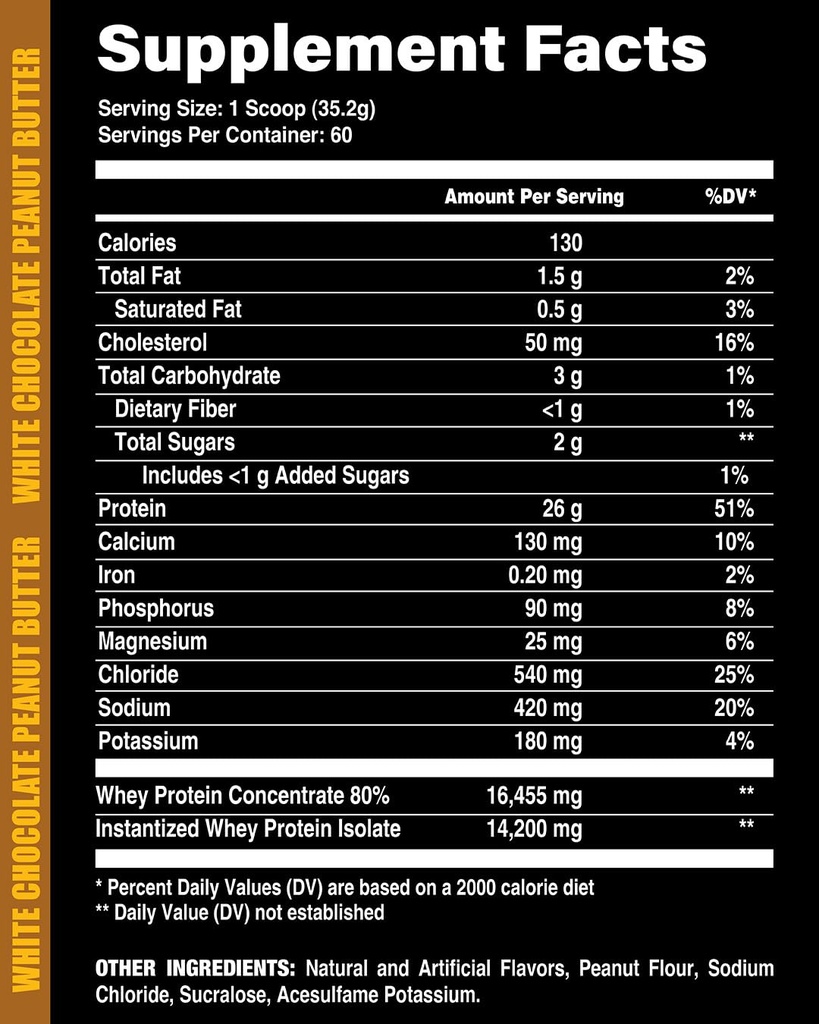 WHITE CHOCOLATE PEANUT BUTTER WHITE CHOCOLATE PEANUT BUTTER

Supplement Facts

Serving Size: 1 Scoop (35.2g)
Servings Per Container: 60

| | Amount Per Serving | %DV* |
|---|---|---|
| Calories | 130 | |
| Total Fat | 1.5 g | 2% |
| Saturated Fat | 0.5 g | 3% |
| Cholesterol | 50 mg | 16% |
| Total Carbohydrate | 3 g | 1% |
| Dietary Fiber | <1 g | 1% |
| Total Sugars | 2 g | ** |
| Includes <1 g Added Sugars | | 1% |
| Protein | 26 g | 51% |
| Calcium | 130 mg | 10% |
| Iron | 0.20 mg | 2% |
| Phosphorus | 90 mg | 8% |
| Magnesium | 25 mg | 6% |
| Chloride | 540 mg | 25% |
| Sodium | 420 mg | 20% |
| Potassium | 180 mg | 4% |
| Whey Protein Concentrate 80% | 16,455 mg | ** |
| Instantized Whey Protein Isolate | 14,200 mg | ** |

* Percent Daily Values (DV) are based on a 2000 calorie diet
** Daily Value (DV) not established

OTHER INGREDIENTS: Natural and Artificial Flavors, Peanut Flour, Sodium Chloride, Sucralose, Acesulfame Potassium.